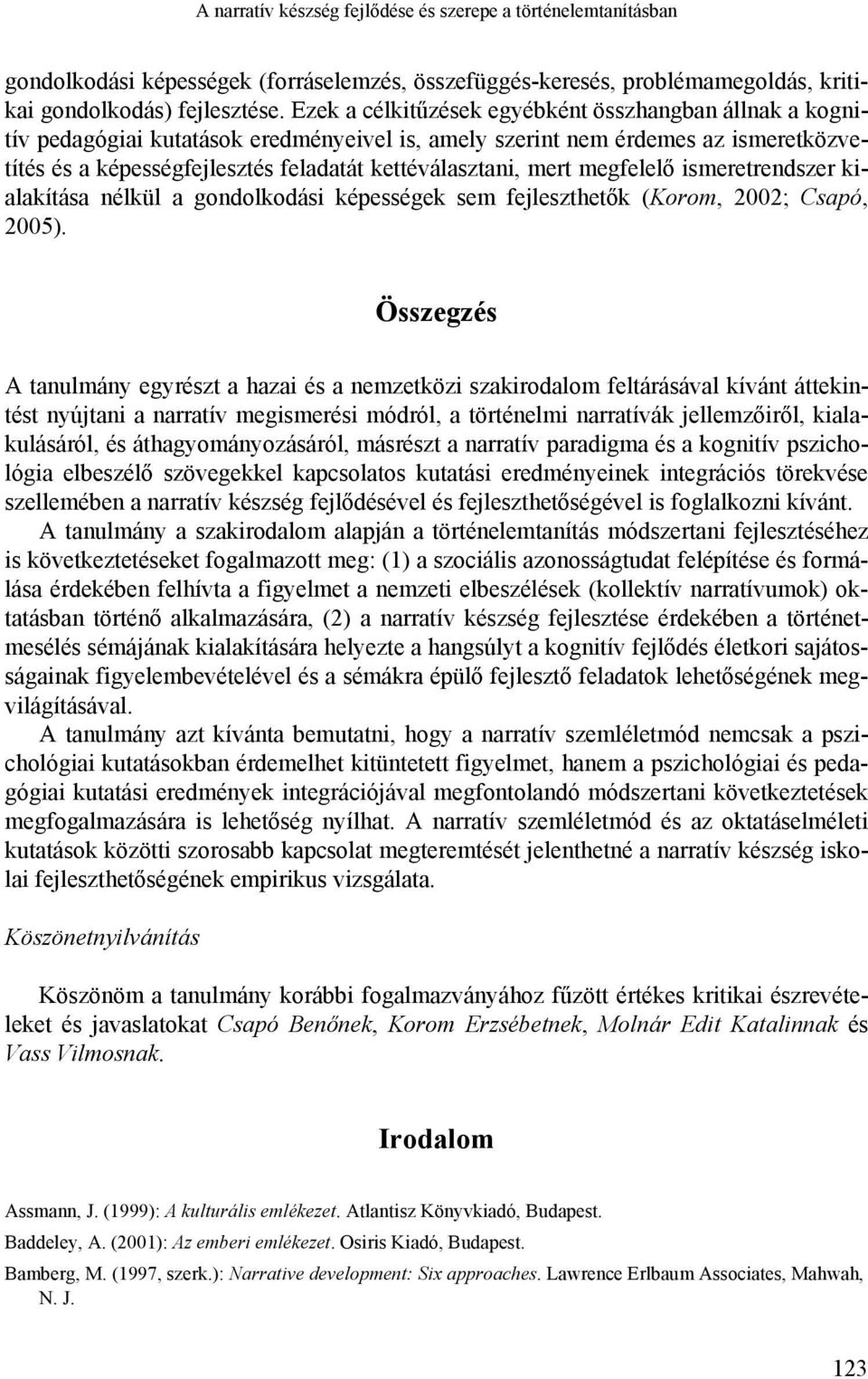 A narratív készség fejlődése és szerepe a történelemtanításban

gondolkodási képességek (forráselemzés, összefüggés-keresés, problémamegoldás, kritikai gondolkodás) fejlesztése. Ezek a célkitűzések egyébként összhangban állnak a kognitív pedagógiai kutatások eredményeivel is, amely szerint nem érdemes az ismeretközvetítés és a képességfejlesztés feladatát kettéválasztani, mert megfelelő ismeretrendszer kialakítása nélkül a gondolkodási képességek sem fejleszthetők (Korom, 2002; Csapó, 2005).

Összegzés

A tanulmány egyrészt a hazai és a nemzetközi szakirodalom feltárásával kívánt áttekintést nyújtani a narratív megismerési módról, a történelmi narratívák jellemzőiről, kialakulásáról, és áthagyományozásáról, másrészt a narratív paradigma és a kognitív pszichológia elbeszélő szövegekkel kapcsolatos kutatási eredményeinek integrációs törekvése szellemében a narratív készség fejlődésével és fejleszthetőségével is foglalkozni kívánt.

A tanulmány a szakirodalom alapján a történelemtanítás módszertani fejlesztéséhez is következtetéseket fogalmazott meg: (1) a szociális azonosságtudat felépítése és formálása érdekében felhívta a figyelmet a nemzeti elbeszélések (kollektív narratívumok) oktatásban történő alkalmazására, (2) a narratív készség fejlesztése érdekében a történetmesélés sémájának kialakítására helyezte a hangsúlyt a kognitív fejlődés életkori sajátosságainak figyelembevételével és a sémákra épülő fejlesztő feladatok lehetőségének megvilágításával.

A tanulmány azt kívánta bemutatni, hogy a narratív szemléletmód nemcsak a pszichológiai kutatásokban érdemelhet kitüntetett figyelmet, hanem a pszichológiai és pedagógiai kutatási eredmények integrációjával megfontolandó módszertani következtetések megfogalmazására is lehetőség nyílhat. A narratív szemléletmód és az oktatáselméleti kutatások közötti szorosabb kapcsolat megteremtését jelenthetné a narratív készség iskolai fejleszthetőségének empirikus vizsgálata.

Köszönetnyilvánítás

Köszönöm a tanulmány korábbi fogalmazványához fűzött értékes kritikai észrevételeket és javaslatokat Csapó Benőnek, Korom Erzsébetnek, Molnár Edit Katalinnak és Vass Vilmosnak.

Irodalom

Assmann, J. (1999): A kulturális emlékezet. Atlantisz Könyvkiadó, Budapest.

Baddeley, A. (2001): Az emberi emlékezet. Osiris Kiadó, Budapest.

Bamberg, M. (1997, szerk.): Narrative development: Six approaches. Lawrence Erlbaum Associates, Mahwah, N. J.

123